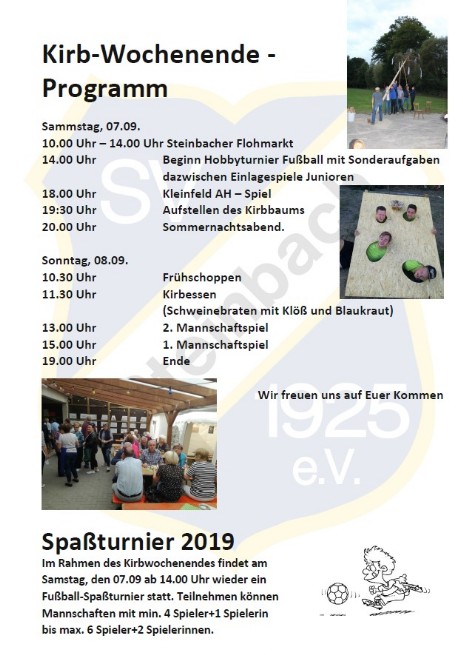 Kirb-Wochenende - Programm

Sammstag, 07.09.
10.00 Uhr – 14.00 Uhr Steinbacher Flohmarkt
14.00 Uhr Beginn Hobbyturnier Fußball mit Sonderaufgaben dazwischen Einlagespiele Junioren
18.00 Uhr Kleinfeld AH – Spiel
19:30 Uhr Aufstellen des Kirbbaums
20.00 Uhr Sommernachtsabend.

Sonntag, 08.09.
10.30 Uhr Frühschoppen
11.30 Uhr Kirbessen (Schweinebraten mit Klöß und Blaukraut)
13.00 Uhr 2. Mannschaftspiel
15.00 Uhr 1. Mannschaftspiel
19.00 Uhr Ende

Wir freuen uns auf Euer Kommen

SV Steinbach 1925 e.V.

Spaßturnier 2019
Im Rahmen des Kirbwochenendes findet am Samstag, den 07.09 ab 14.00 Uhr wieder ein Fußball-Spaßturnier statt. Teilnehmen können Mannschaften mit min. 4 Spieler+1 Spielerin bis max. 6 Spieler+2 Spielerinnen.